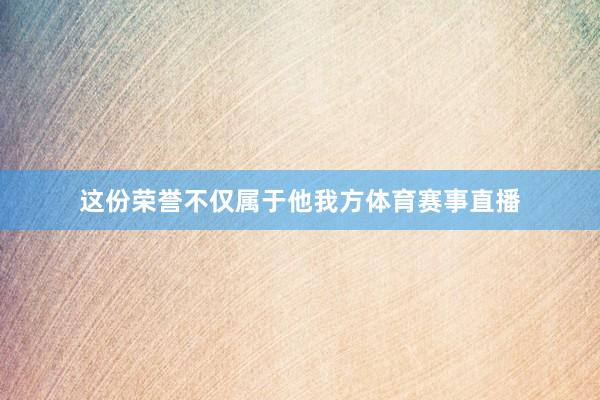 这份荣誉不仅属于他我方体育赛事直播